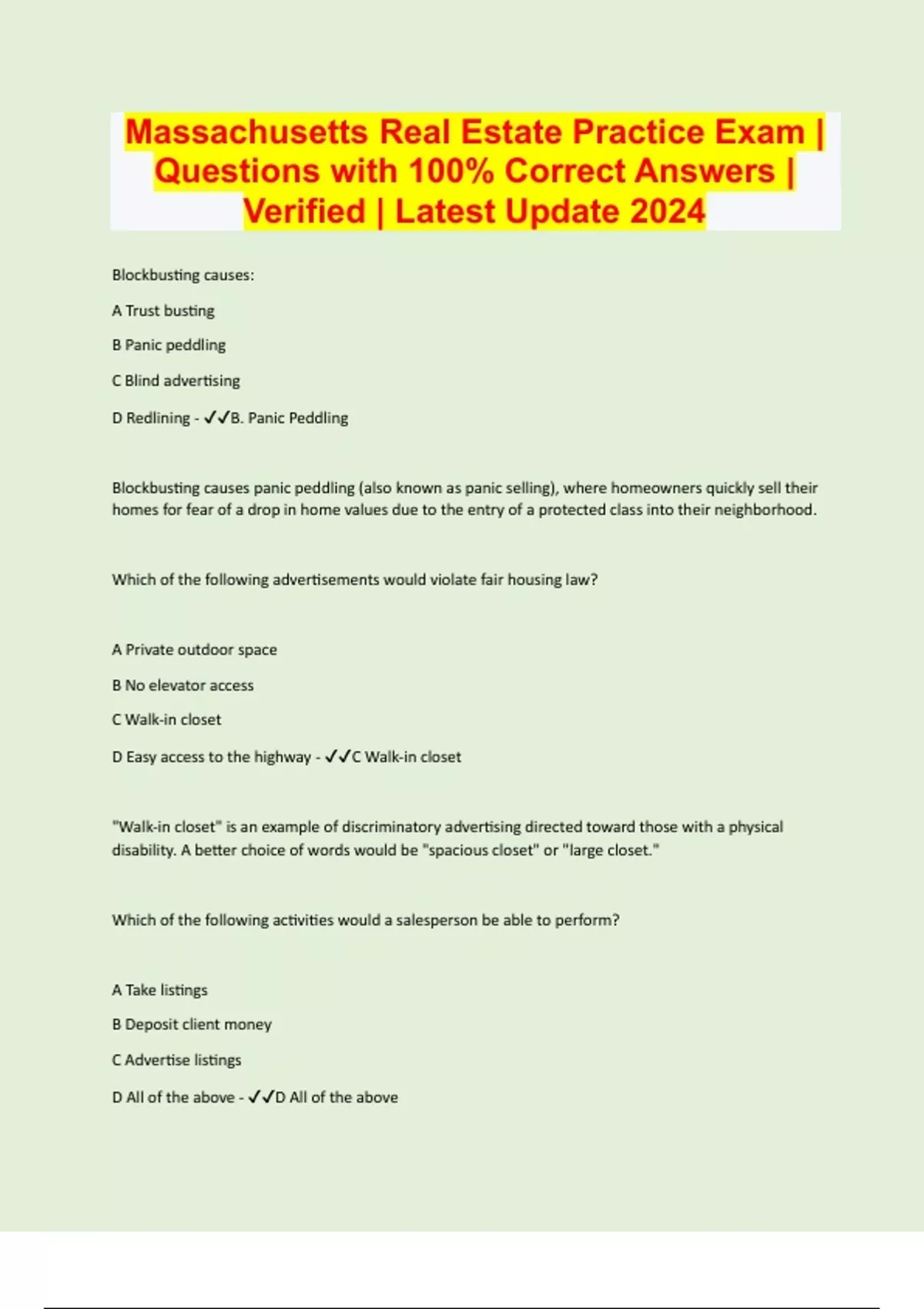 Massachusetts Real Estate Practice Exam | Questions with 100% Correct Answers | Verified | Latest Update 2024

Blockbusting causes:

A Trust busting

B Panic peddling

C Blind advertising

D Redlining - ✓✓B. Panic Peddling

Blockbusting causes panic peddling (also known as panic selling), where homeowners quickly sell their homes for fear of a drop in home values due to the entry of a protected class into their neighborhood.

Which of the following advertisements would violate fair housing law?

A Private outdoor space

B No elevator access

C Walk-in closet

D Easy access to the highway - ✓✓C Walk-in closet

"Walk-in closet" is an example of discriminatory advertising directed toward those with a physical disability. A better choice of words would be "spacious closet" or "large closet."

Which of the following activities would a salesperson be able to perform?

A Take listings

B Deposit client money

C Advertise listings

D All of the above - ✓✓D All of the above